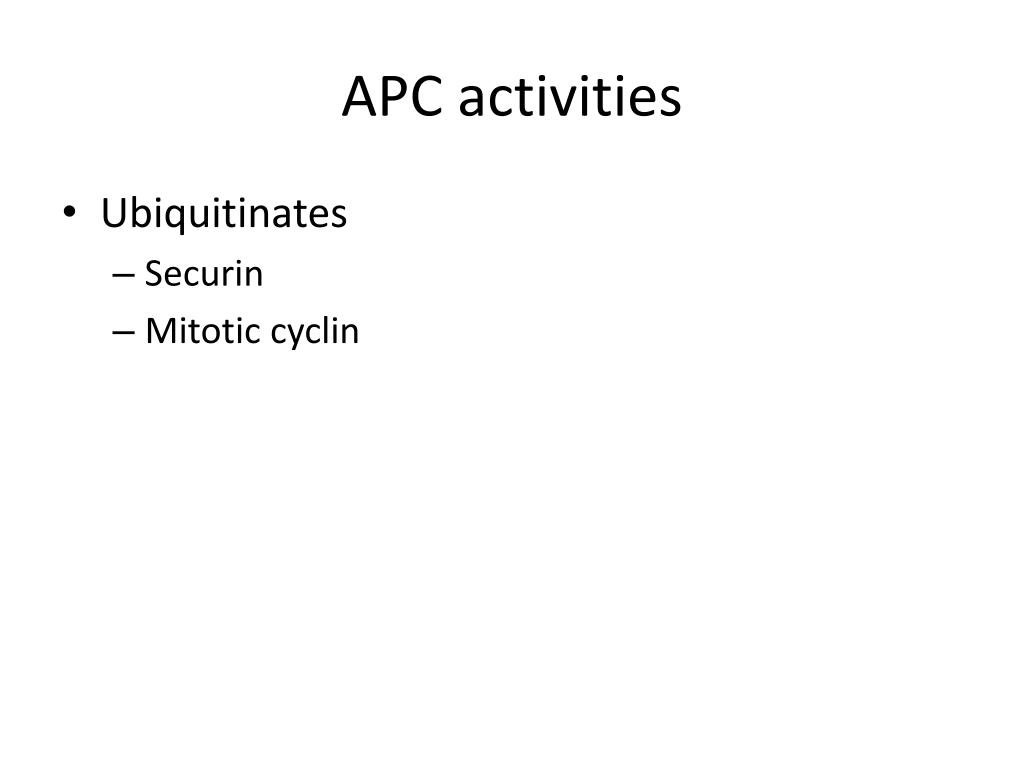 APC activities

• Ubiquitinates
  – Securin
  – Mitotic cyclin